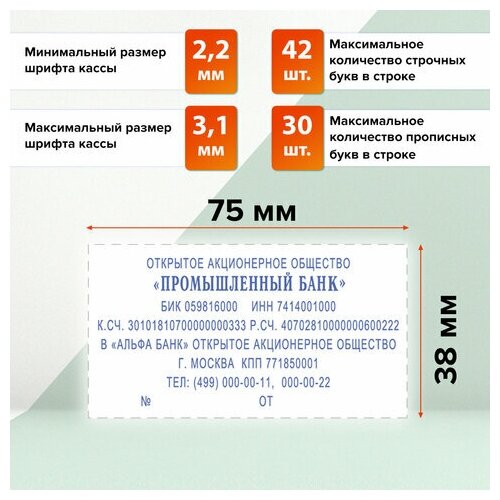 Минимальный размер шрифта кассы

2,2 мм

42 шт.

Максимальное количество строчных букв в строке

Максимальный размер шрифта кассы

3,1 мм

30 шт.

Максимальное количество прописных букв в строке

75 мм

38 мм

ОТКРЫТОЕ АКЦИОНЕРНОЕ ОБЩЕСТВО
«ПРОМЫШЛЕННЫЙ БАНК»
БИК 059816000 ИНН 7414001000
К.СЧ. 30101810700000000333 Р.СЧ. 40702810000000600222
В «АЛЬФА БАНК» ОТКРЫТОЕ АКЦИОНЕРНОЕ ОБЩЕСТВО
Г. МОСКВА КПП 771850001
ТЕЛ: (499) 000-00-11, 000-00-22
№ ОТ